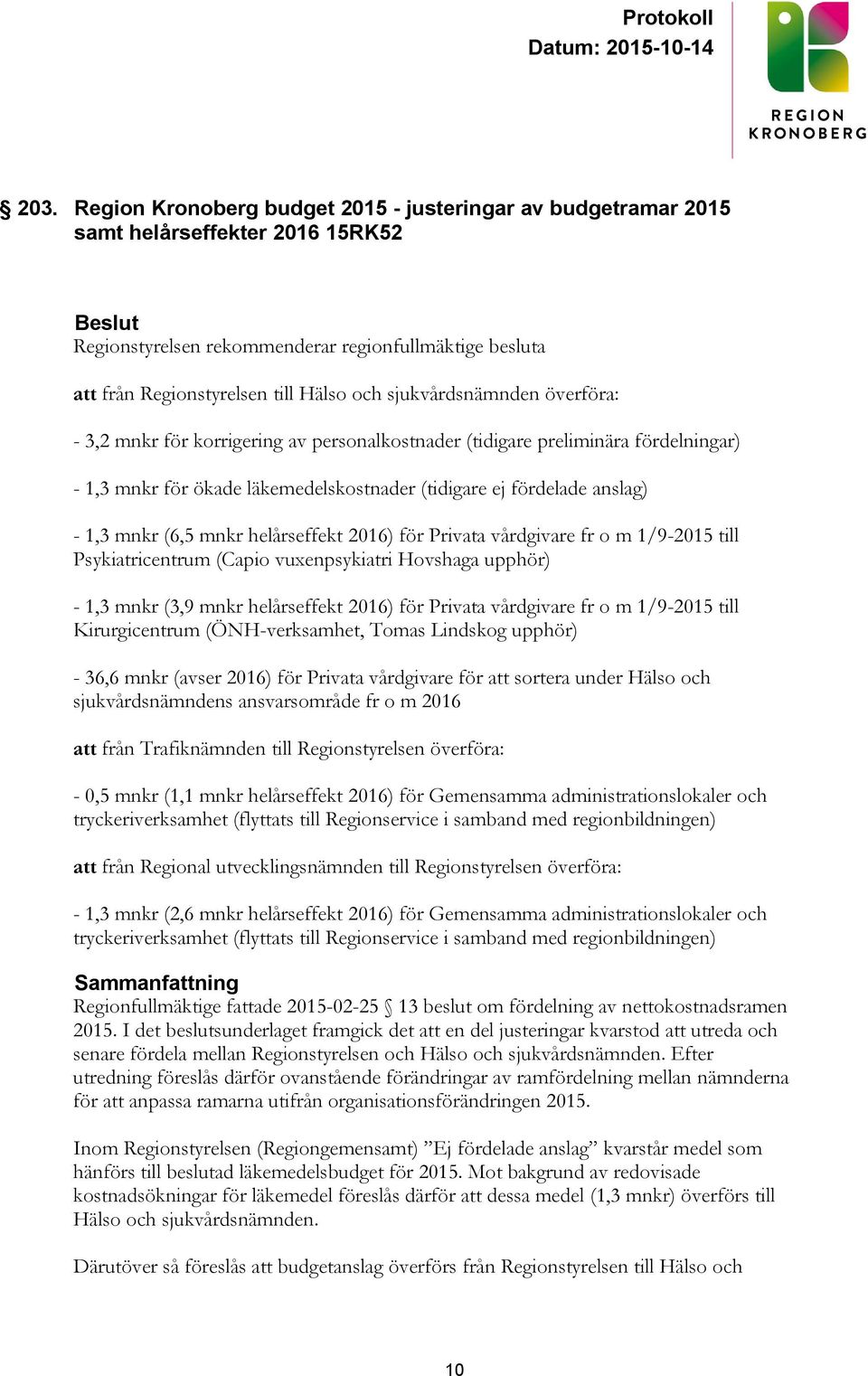 Protokoll
Datum: 2015-10-14

REGION KRONOBERG

§ 203. Region Kronoberg budget 2015 - justeringar av budgetramar 2015 samt helårseffekter 2016 15RK52

Beslut
Regionstyrelsen rekommenderar regionfullmäktige besluta

att från Regionstyrelsen till Hälso och sjukvårdsnämnden överföra:

- 3,2 mnkr för korrigering av personalkostnader (tidigare preliminära fördelningar)

- 1,3 mnkr för ökade läkemedelskostnader (tidigare ej fördelade anslag)

- 1,3 mnkr (6,5 mnkr helårseffekt 2016) för Privata vårdgivare fr o m 1/9-2015 till Psykiatricentrum (Capio vuxenpsykiatri Hovshaga upphör)

- 1,3 mnkr (3,9 mnkr helårseffekt 2016) för Privata vårdgivare fr o m 1/9-2015 till Kirurgicentrum (ÖNH-verksamhet, Tomas Lindskog upphör)

- 36,6 mnkr (avser 2016) för Privata vårdgivare för att sortera under Hälso och sjukvårdsnämndens ansvarsområde fr o m 2016

att från Trafiknämnden till Regionstyrelsen överföra:

- 0,5 mnkr (1,1 mnkr helårseffekt 2016) för Gemensamma administrationslokaler och tryckeriverksamhet (flyttats till Regionservice i samband med regionbildningen)

att från Regional utvecklingsnämnden till Regionstyrelsen överföra:

- 1,3 mnkr (2,6 mnkr helårseffekt 2016) för Gemensamma administrationslokaler och tryckeriverksamhet (flyttats till Regionservice i samband med regionbildningen)

Sammanfattning
Regionfullmäktige fattade 2015-02-25 § 13 beslut om fördelning av nettokostnadsramen 2015. I det beslutsunderlaget framgick det att en del justeringar kvarstod att utreda och senare fördela mellan Regionstyrelsen och Hälso och sjukvårdsnämnden. Efter utredning föreslås därför ovanstående förändringar av ramfördelning mellan nämnderna för att anpassa ramarna utifrån organisationsförändringen 2015.

Inom Regionstyrelsen (Regiongemensamt) ”Ej fördelade anslag” kvarstår medel som hänförs till beslutad läkemedelsbudget för 2015. Mot bakgrund av redovisade kostnadsökningar för läkemedel föreslås därför att dessa medel (1,3 mnkr) överförs till Hälso och sjukvårdsnämnden.

Därutöver så föreslås att budgetanslag överförs från Regionstyrelsen till Hälso och

10